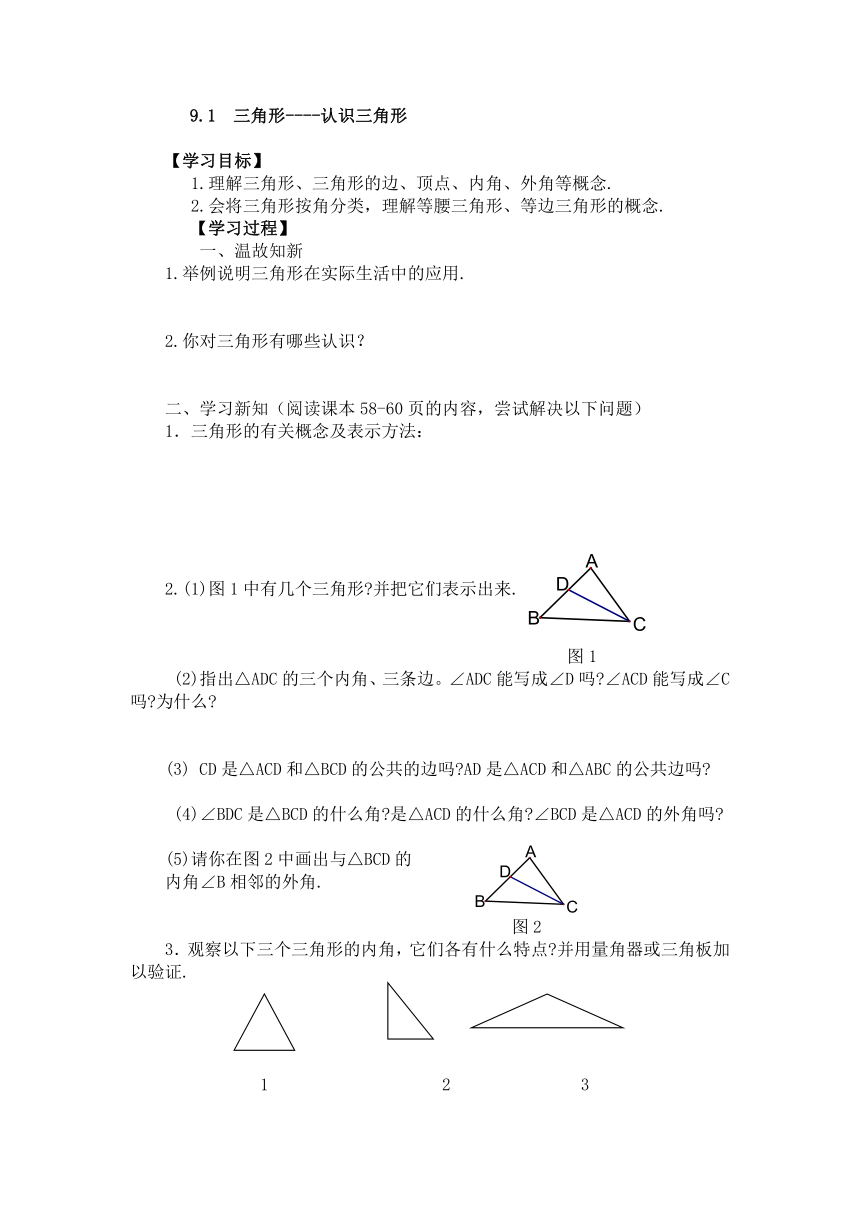 9.1 三角形----认识三角形

【学习目标】

1.理解三角形、三角形的边、顶点、内角、外角等概念.

2.会将三角形按角分类，理解等腰三角形、等边三角形的概念.

【学习过程】

一、温故知新

1.举例说明三角形在实际生活中的应用.

2.你对三角形有哪些认识？

二、学习新知（阅读课本 58-60 页的内容，尝试解决以下问题）

1．三角形的有关概念及表示方法：

2.(1)图 1 中有几个三角形?并把它们表示出来.

A
D
B
C
图 1

(2)指出△ADC 的三个内角、三条边。∠ADC 能写成∠D 吗?∠ACD 能写成∠C 吗?为什么?

(3) CD 是△ACD 和△BCD 的公共的边吗?AD 是△ACD 和△ABC 的公共边吗?

(4)∠BDC 是△BCD 的什么角?是△ACD 的什么角?∠BCD 是△ACD 的外角吗?

(5)请你在图 2 中画出与△BCD 的内角∠B 相邻的外角.

A
D
B
C
图 2

3．观察以下三个三角形的内角，它们各有什么特点?并用量角器或三角板加以验证.

1
2
3